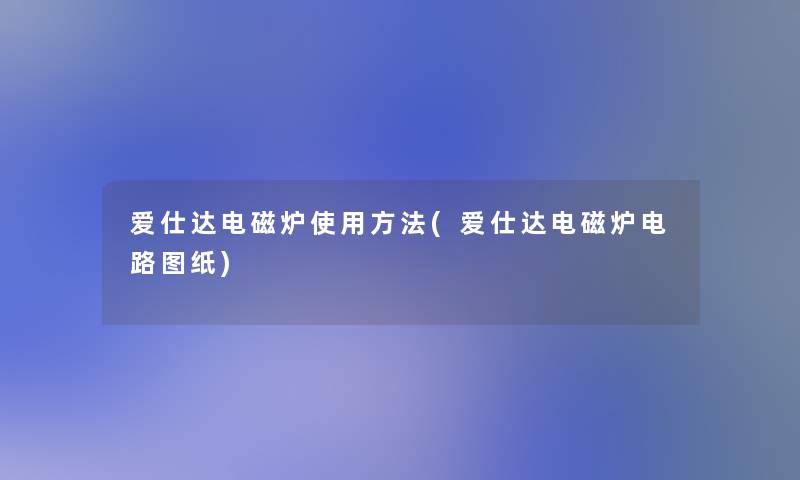 爱仕达电磁炉使用方法(爱仕达电磁炉电路图纸)